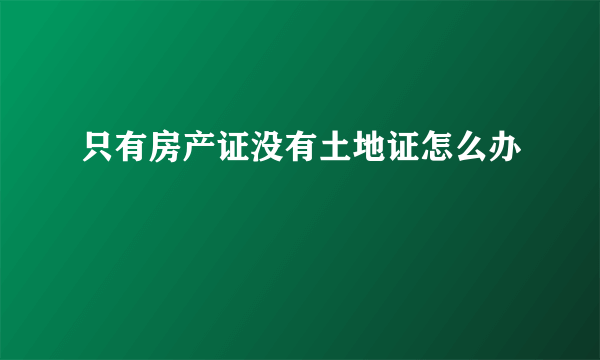 只有房产证没有土地证怎么办